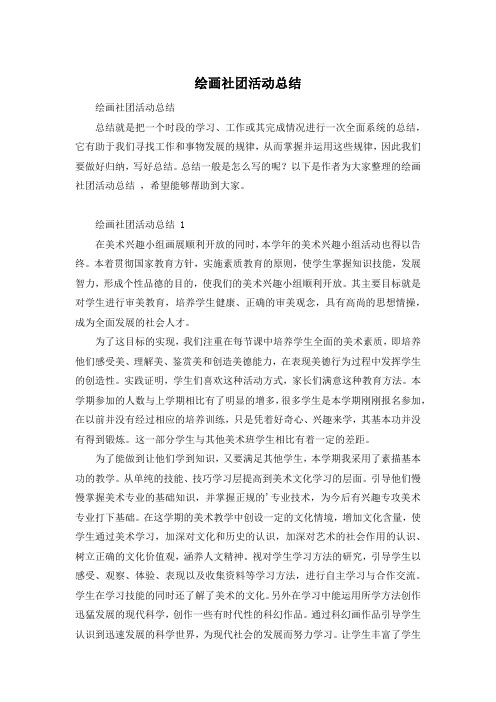 绘画社团活动总结

绘画社团活动总结

总结就是把一个时段的学习、工作或其完成情况进行一次全面系统的总结，它有助于我们寻找工作和事物发展的规律，从而掌握并运用这些规律，因此我们要做好归纳，写好总结。总结一般是怎么写的呢？以下是作者为大家整理的绘画社团活动总结 ，希望能够帮助到大家。

绘画社团活动总结 1

在美术兴趣小组画展顺利开放的同时，本学年的美术兴趣小组活动也得以告终。本着贯彻国家教育方针，实施素质教育的原则，使学生掌握知识技能，发展智力，形成个性品德的目的，使我们的美术兴趣小组顺利开放。其主要目标就是对学生进行审美教育，培养学生健康、正确的审美观念，具有高尚的思想情操，成为全面发展的社会人才。

为了这目标的实现，我们注重在每节课中培养学生全面的美术素质，即培养他们感受美、理解美、鉴赏美和创造美德能力，在表现美德行为过程中发挥学生的创造性。实践证明，学生们喜欢这种活动方式，家长们满意这种教育方法。本学期参加的人数与上学期相比有了明显的增多，很多学生是本学期刚刚报名参加，在以前并没有经过相应的培养训练，只是凭着好奇心、兴趣来学，其基本功并没有得到锻炼。这一部分学生与其他美术班学生相比有着一定的差距。

为了能做到让他们学到知识，又要满足其他学生，本学期我采用了素描基本功的教学。从单纯的技能、技巧学习层提高到美术文化学习的层面。引导他们慢慢掌握美术专业的基础知识，并掌握正规的’专业技术，为今后有兴趣专攻美术专业打下基础。在这学期的美术教学中创设一定的文化情境，增加文化含量，使学生通过美术学习，加深对文化和历史的认识，加深对艺术的社会作用的认识、树立正确的文化价值观，涵养人文精神。视对学生学习方法的研究，引导学生以感受、观察、体验、表现以及收集资料等学习方法，进行自主学习与合作交流。学生在学习技能的同时还了解了美术的文化。另外在学习中能运用所学方法创作迅猛发展的现代科学，创作一些有时代性的科幻作品。通过科幻画作品引导学生认识到迅速发展的科学世界，为现代社会的发展而努力学习。让学生丰富了学生